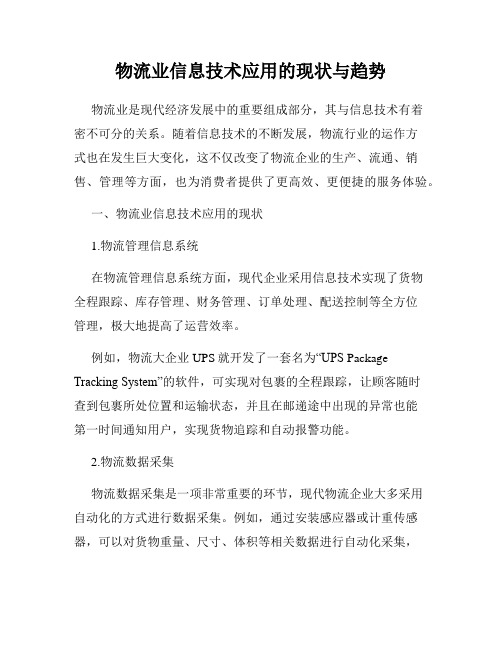 物流业信息技术应用的现状与趋势

物流业是现代经济发展中的重要组成部分，其与信息技术有着密不可分的关系。随着信息技术的不断发展，物流行业的运作方式也在发生巨大变化，这不仅改变了物流企业的生产、流通、销售、管理等方面，也为消费者提供了更高效、更便捷的服务体验。

一、物流业信息技术应用的现状

1.物流管理信息系统

在物流管理信息系统方面，现代企业采用信息技术实现了货物全程跟踪、库存管理、财务管理、订单处理、配送控制等全方位管理，极大地提高了运营效率。

例如，物流大企业 UPS 就开发了一套名为“UPS Package Tracking System”的软件，可实现对包裹的全程跟踪，让顾客随时查到包裹所处位置和运输状态，并且在邮递途中出现的异常也能第一时间通知用户，实现货物追踪和自动报警功能。

2.物流数据采集

物流数据采集是一项非常重要的环节，现代物流企业大多采用自动化的方式进行数据采集。例如，通过安装感应器或计重传感器，可以对货物重量、尺寸、体积等相关数据进行自动化采集，